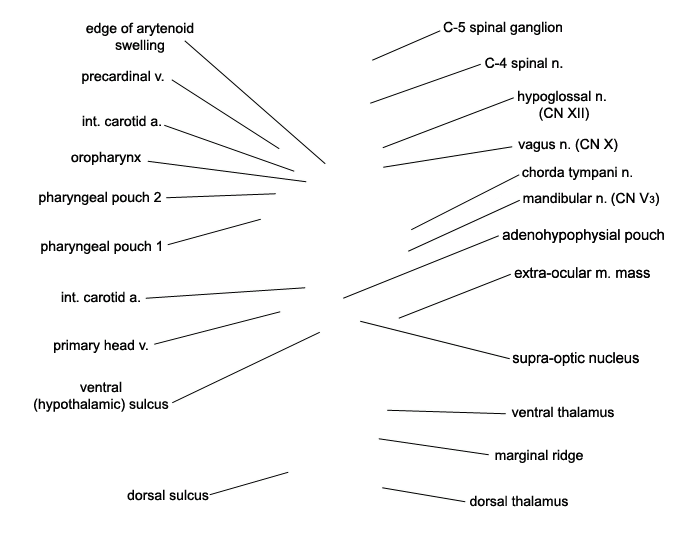 edge of arytenoid swelling

precardinal v.

int. carotid a.

oropharynx

pharyngeal pouch 2

pharyngeal pouch 1

int. carotid a.

primary head v.

ventral (hypothalamic) sulcus

dorsal sulcus

C-5 spinal ganglion

C-4 spinal n.

hypoglossal n. (CN XII)

vagus n. (CN X)

chorda tympani n.

mandibular n. (CN $V_3$)

adenohypophysial pouch

extra-ocular m. mass

supra-optic nucleus

ventral thalamus

marginal ridge

dorsal thalamus